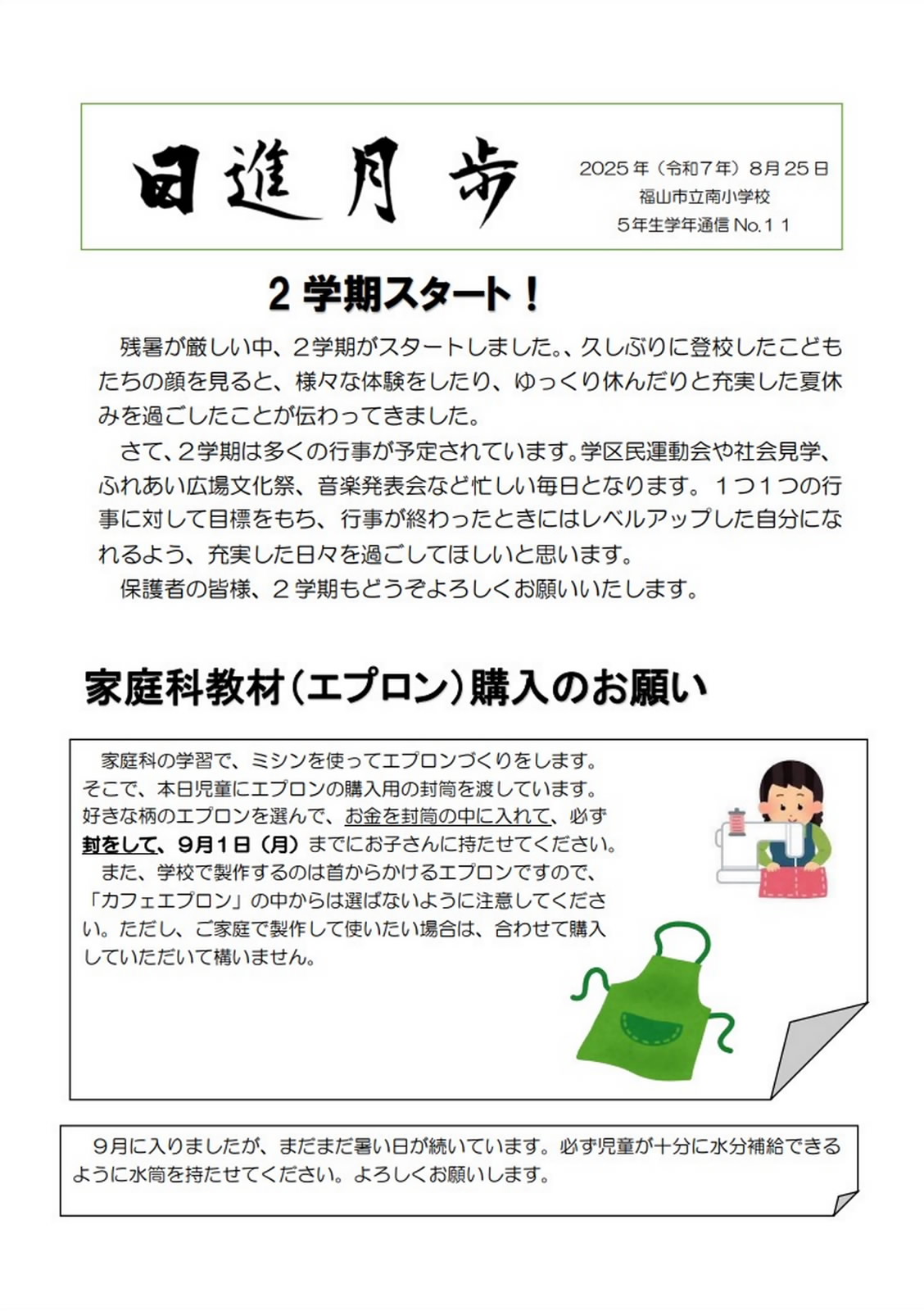 日進月歩

2025年（令和7年）8月25日
福山市立南小学校
5年生学年通信No.11

2学期スタート！

残暑が厳しい中、2学期がスタートしました。、久しぶりに登校したこどもたちの顔を見ると、様々な体験をしたり、ゆっくり休んだりと充実した夏休みを過ごしたことが伝わってきました。

さて、2学期は多くの行事が予定されています。学区民運動会や社会見学、ふれあい広場文化祭、音楽発表会など忙しい毎日となります。1つ1つの行事に対して目標をもち、行事が終わったときにはレベルアップした自分になれるよう、充実した日々を過ごしてほしいと思います。

保護者の皆様、2学期もどうぞよろしくお願いいたします。

家庭科教材（エプロン）購入のお願い

家庭科の学習で、ミシンを使ってエプロンづくりをします。そこで、本日児童にエプロンの購入用の封筒を渡しています。好きな柄のエプロンを選んで、お金を封筒の中に入れて、必ず封をして、9月1日（月）までにお子さんに持たせてください。

また、学校で製作するのは首からかけるエプロンですので、「カフェエプロン」の中からは選ばないように注意してください。ただし、ご家庭で製作して使いたい場合は、合わせて購入していただいて構いません。

9月に入りましたが、まだまだ暑い日が続いています。必ず児童が十分に水分補給できるように水筒を持たせてください。よろしくお願いします。